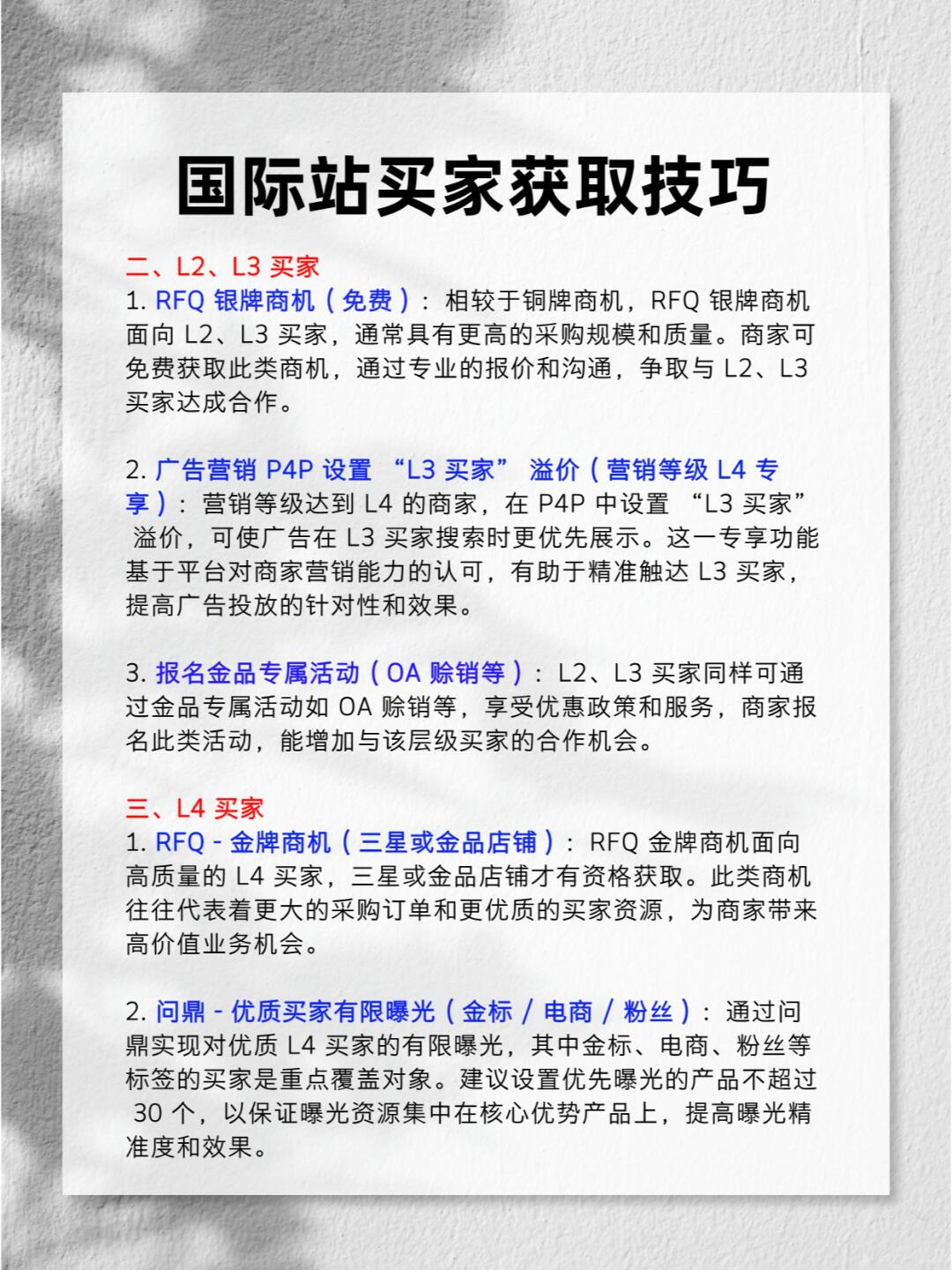 国际站买家获取技巧

二、L2、L3 买家
1. RFQ 银牌商机（免费）：相较于铜牌商机，RFQ 银牌商机面向 L2、L3 买家，通常具有更高的采购规模和质量。商家可免费获取此类商机，通过专业的报价和沟通，争取与 L2、L3 买家达成合作。

2. 广告营销 P4P 设置 “L3 买家” 溢价（营销等级 L4 专享）：营销等级达到 L4 的商家，在 P4P 中设置 “L3 买家” 溢价，可使广告在 L3 买家搜索时更优先展示。这一专享功能基于平台对商家营销能力的认可，有助于精准触达 L3 买家，提高广告投放的针对性和效果。

3. 报名金品专属活动（OA 赊销等）：L2、L3 买家同样可通过金品专属活动如 OA 赊销等，享受优惠政策和服务，商家报名此类活动，能增加与该层级买家的合作机会。

三、L4 买家
1. RFQ - 金牌商机（三星或金品店铺）：RFQ 金牌商机面向高质量的 L4 买家，三星或金品店铺才有资格获取。此类商机往往代表着更大的采购订单和更优质的买家资源，为商家带来高价值业务机会。

2. 问鼎 - 优质买家有限曝光（金标 / 电商 / 粉丝）：通过问鼎实现对优质 L4 买家的有限曝光，其中金标、电商、粉丝等标签的买家是重点覆盖对象。建议设置优先曝光的产品不超过 30 个，以保证曝光资源集中在核心优势产品上，提高曝光精准度和效果。